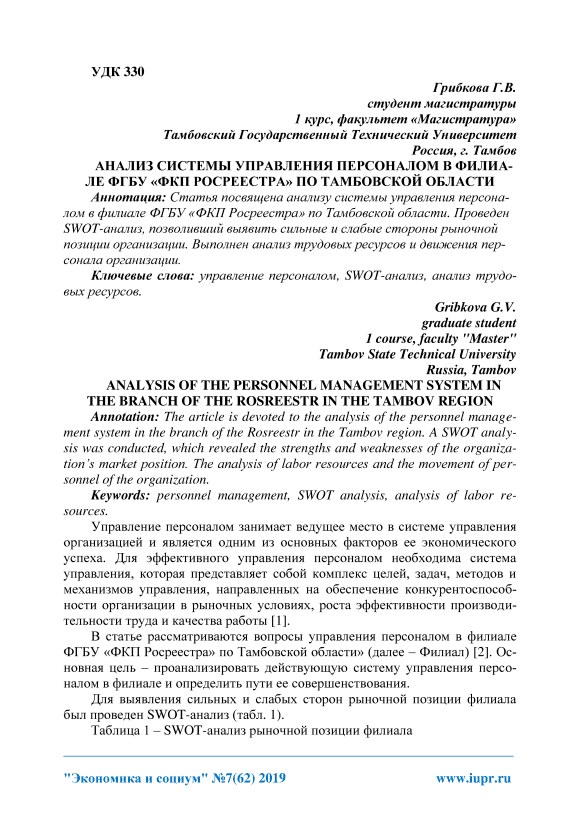 УДК 330

Грибкова Г.В.
студент магистратуры
1 курс, факультет «Магистратура»
Тамбовский Государственный Технический Университет
Россия, г. Тамбов

АНАЛИЗ СИСТЕМЫ УПРАВЛЕНИЯ ПЕРСОНАЛОМ В ФИЛИАЛЕ ФГБУ «ФКП РОСРЕЕСТРА» ПО ТАМБОВСКОЙ ОБЛАСТИ

Аннотация: Статья посвящена анализу системы управления персоналом в филиале ФГБУ «ФКП Росреестра» по Тамбовской области. Проведен SWOT-анализ, позволивший выявить сильные и слабые стороны рыночной позиции организации. Выполнен анализ трудовых ресурсов и движения персонала организации.

Ключевые слова: управление персоналом, SWOT-анализ, анализ трудовых ресурсов.

Gribkova G.V.
graduate student
1 course, faculty "Master"
Tambov State Technical University
Russia, Tambov

ANALYSIS OF THE PERSONNEL MANAGEMENT SYSTEM IN THE BRANCH OF THE ROSREESTR IN THE TAMBOV REGION

Annotation: The article is devoted to the analysis of the personnel management system in the branch of the Rosreestr in the Tambov region. A SWOT analysis was conducted, which revealed the strengths and weaknesses of the organization's market position. The analysis of labor resources and the movement of personnel of the organization.

Keywords: personnel management, SWOT analysis, analysis of labor resources.

Управление персоналом занимает ведущее место в системе управления организацией и является одним из основных факторов ее экономического успеха. Для эффективного управления персоналом необходима система управления, которая представляет собой комплекс целей, задач, методов и механизмов управления, направленных на обеспечение конкурентоспособности организации в рыночных условиях, роста эффективности производительности труда и качества работы [1].

В статье рассматриваются вопросы управления персоналом в филиале ФГБУ «ФКП Росреестра» по Тамбовской области» (далее – Филиал) [2]. Основная цель – проанализировать действующую систему управления персоналом в филиале и определить пути ее совершенствования.

Для выявления сильных и слабых сторон рыночной позиции филиала был проведен SWOT-анализ (табл. 1).

Таблица 1 – SWOT-анализ рыночной позиции филиала

"Экономика и социум" №7(62) 2019 www.iupr.ru